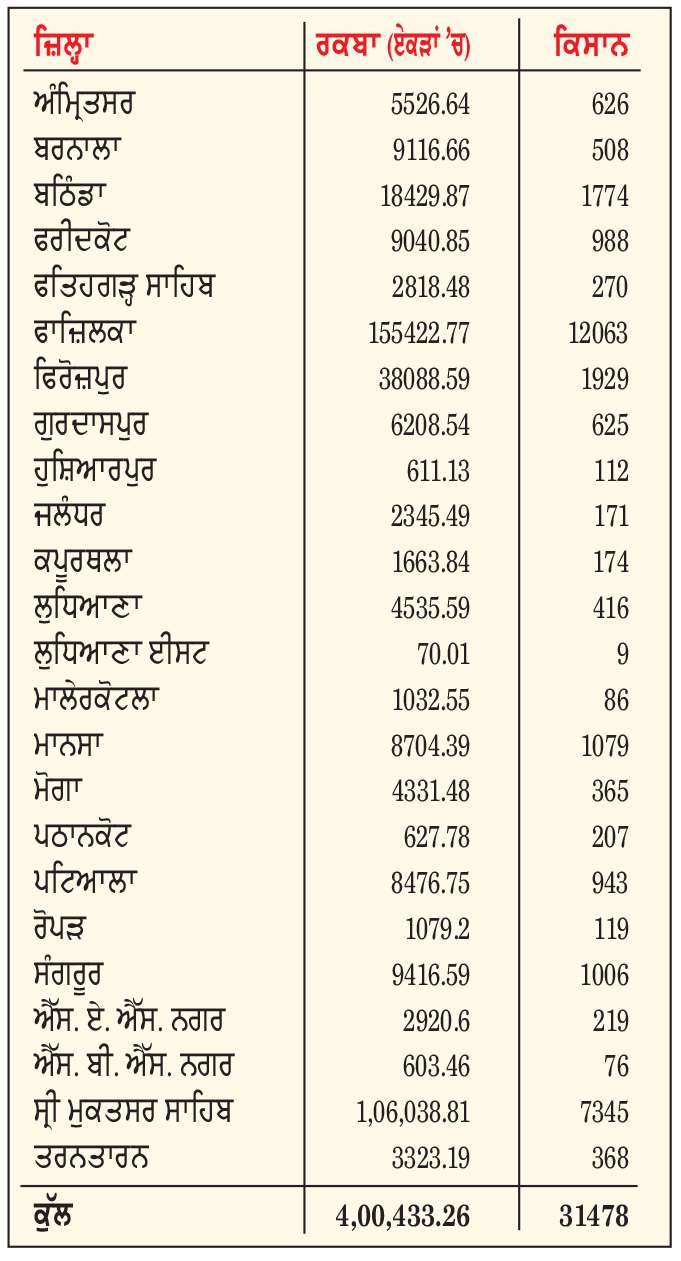 | ਜ਼ਿਲ੍ਹਾ | ਰਕਬਾ (ਏਕੜਾਂ 'ਚ) | ਕਿਸਾਨ |
|---|---|---|
| ਅੰਮ੍ਰਿਤਸਰ | 5526.64 | 626 |
| ਬਰਨਾਲਾ | 9116.66 | 508 |
| ਬਠਿੰਡਾ | 18429.87 | 1774 |
| ਫਰੀਦਕੋਟ | 9040.85 | 988 |
| ਫਤਿਹਗੜ੍ਹ ਸਾਹਿਬ | 2818.48 | 270 |
| ਫਾਜ਼ਿਲਕਾ | 155422.77 | 12063 |
| ਫਿਰੋਜ਼ਪੁਰ | 38088.59 | 1929 |
| ਗੁਰਦਾਸਪੁਰ | 6208.54 | 625 |
| ਹੁਸ਼ਿਆਰਪੁਰ | 611.13 | 112 |
| ਜਲੰਧਰ | 2345.49 | 171 |
| ਕਪੂਰਥਲਾ | 1663.84 | 174 |
| ਲੁਧਿਆਣਾ | 4535.59 | 416 |
| ਲੁਧਿਆਣਾ ਈਸਟ | 70.01 | 9 |
| ਮਾਲੇਰਕੋਟਲਾ | 1032.55 | 86 |
| ਮਾਨਸਾ | 8704.39 | 1079 |
| ਮੋਗਾ | 4331.48 | 365 |
| ਪਠਾਨਕੋਟ | 627.78 | 207 |
| ਪਟਿਆਲਾ | 8476.75 | 943 |
| ਰੋਪੜ | 1079.2 | 119 |
| ਸੰਗਰੂਰ | 9416.59 | 1006 |
| ਐੱਸ. ਏ. ਐੱਸ. ਨਗਰ | 2920.6 | 219 |
| ਐੱਸ. ਬੀ. ਐੱਸ. ਨਗਰ | 603.46 | 76 |
| ਸ੍ਰੀ ਮੁਕਤਸਰ ਸਾਹਿਬ | 1,06,038.81 | 7345 |
| ਤਰਨਤਾਰਨ | 3323.19 | 368 |
| ਕੁੱਲ | 4,00,433.26 | 31478 |